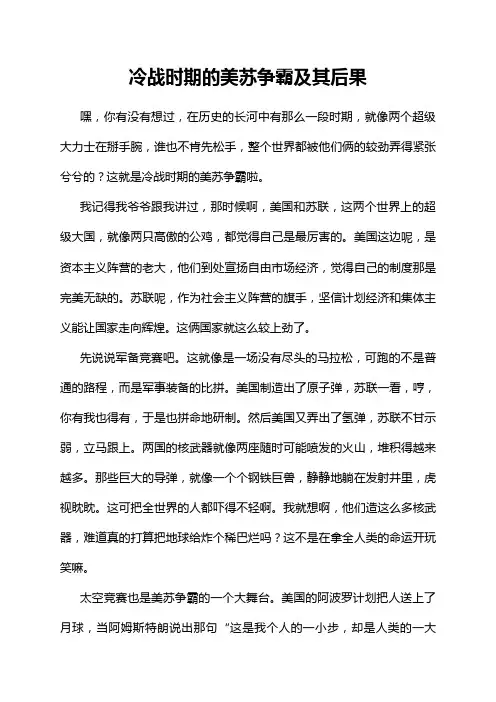 冷战时期的美苏争霸及其后果

嘿，你有没有想过，在历史的长河中有那么一段时期，就像两个超级大力士在掰手腕，谁也不肯先松手，整个世界都被他们俩的较劲弄得紧张兮兮的？这就是冷战时期的美苏争霸啦。

我记得我爷爷跟我讲过，那时候啊，美国和苏联，这两个世界上的超级大国，就像两只高傲的公鸡，都觉得自己是最厉害的。美国这边呢，是资本主义阵营的老大，他们到处宣扬自由市场经济，觉得自己的制度那是完美无缺的。苏联呢，作为社会主义阵营的旗手，坚信计划经济和集体主义能让国家走向辉煌。这俩国家就这么较上劲了。

先说说军备竞赛吧。这就像是一场没有尽头的马拉松，可跑的不是普通的路程，而是军事装备的比拼。美国制造出了原子弹，苏联一看，哼，你有我也得有，于是也拼命地研制。然后美国又弄出了氢弹，苏联不甘示弱，立马跟上。两国的核武器就像两座随时可能喷发的火山，堆积得越来越多。那些巨大的导弹，就像一个个钢铁巨兽，静静地躺在发射井里，虎视眈眈。这可把全世界的人都吓得不轻啊。我就想啊，他们造这么多核武器，难道真的打算把地球给炸个稀巴烂吗？这不是在拿全人类的命运开玩笑嘛。

太空竞赛也是美苏争霸的一个大舞台。美国的阿波罗计划把人送上了月球，当阿姆斯特朗说出那句“这是我个人的一小步，却是人类的一大